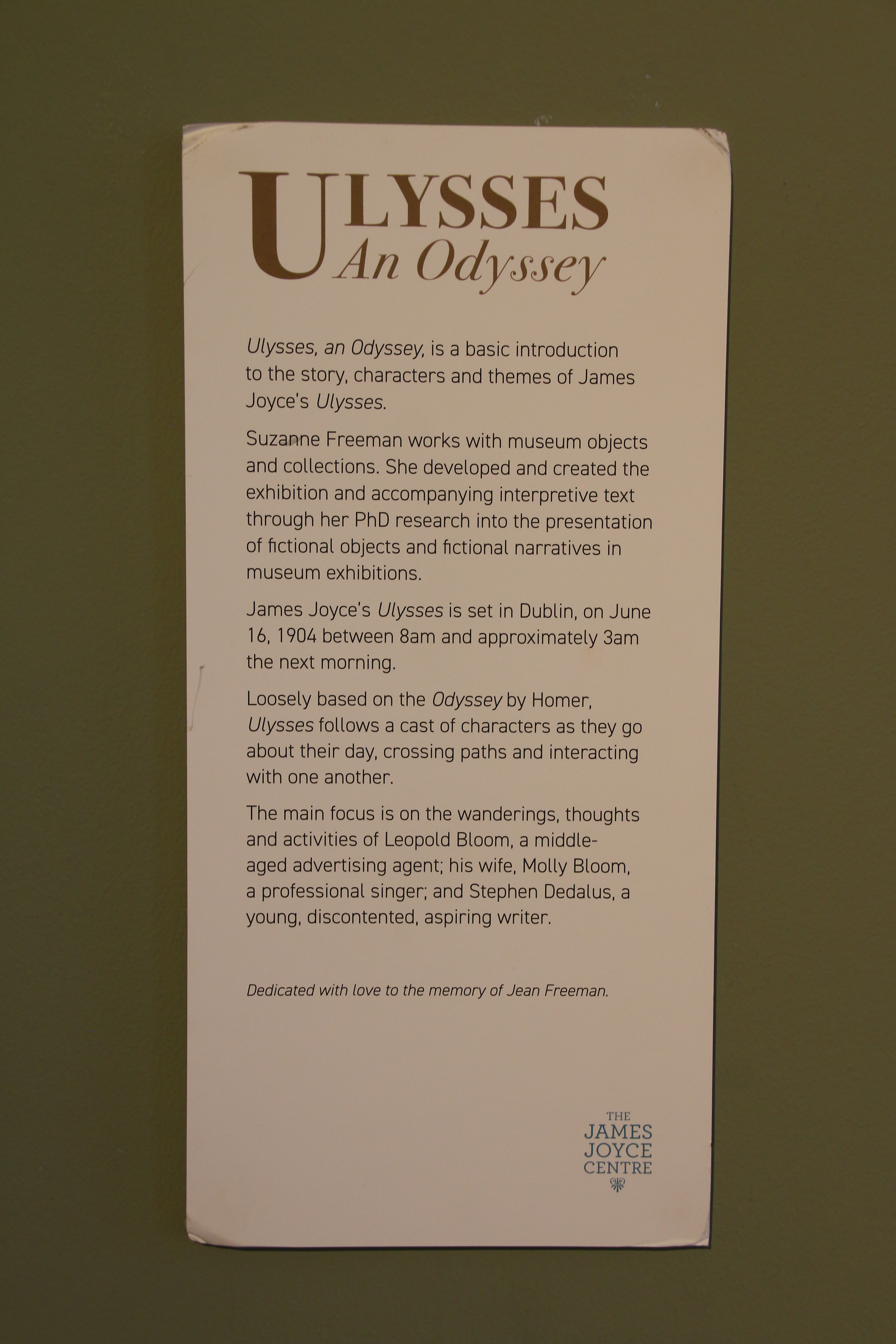 ULYSSES
An Odyssey

Ulysses, an Odyssey, is a basic introduction to the story, characters and themes of James Joyce's Ulysses.

Suzanne Freeman works with museum objects and collections. She developed and created the exhibition and accompanying interpretive text through her PhD research into the presentation of fictional objects and fictional narratives in museum exhibitions.

James Joyce's Ulysses is set in Dublin, on June 16, 1904 between 8am and approximately 3am the next morning.

Loosely based on the Odyssey by Homer, Ulysses follows a cast of characters as they go about their day, crossing paths and interacting with one another.

The main focus is on the wanderings, thoughts and activities of Leopold Bloom, a middle-aged advertising agent; his wife, Molly Bloom, a professional singer; and Stephen Dedalus, a young, discontented, aspiring writer.

Dedicated with love to the memory of Jean Freeman.

THE
JAMES
JOYCE
CENTRE